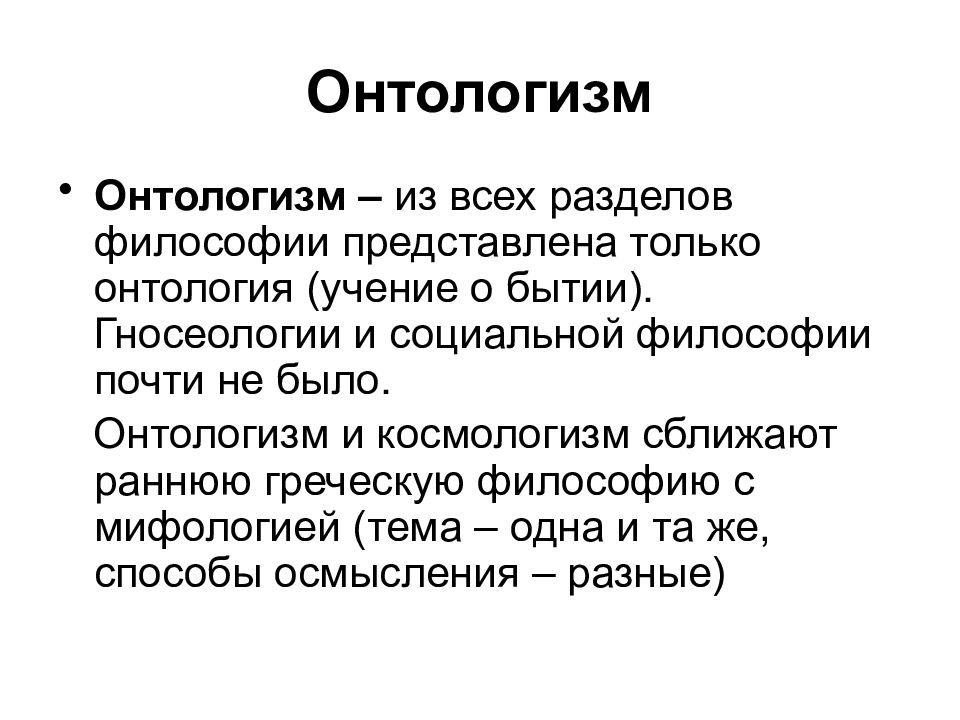 Онтологизм

• Онтологизм – из всех разделов философии представлена только онтология (учение о бытии). Гносеологии и социальной философии почти не было.

Онтологизм и космологизм сближают раннюю греческую философию с мифологией (тема – одна и та же, способы осмысления – разные)